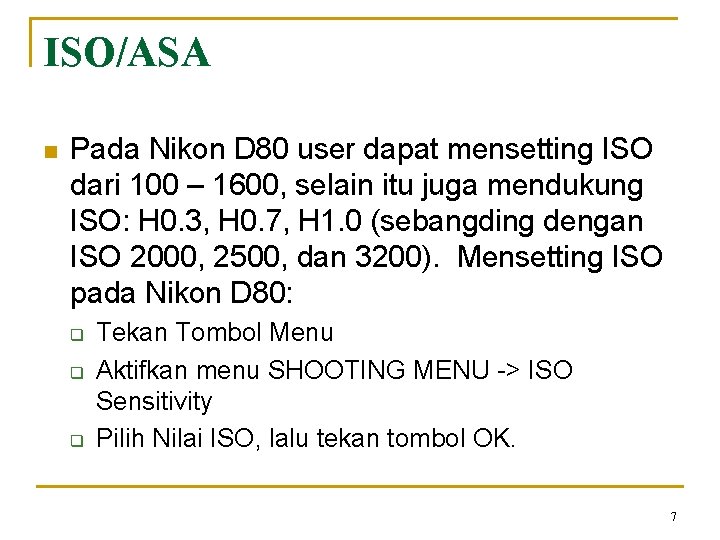 ISO/ASA

Pada Nikon D80 user dapat mensetting ISO dari 100 – 1600, selain itu juga mendukung ISO: H0.3, H0.7, H1.0 (sebangding dengan ISO 2000, 2500, dan 3200). Mensetting ISO pada Nikon D80:

Tekan Tombol Menu

Aktifkan menu SHOOTING MENU -> ISO Sensitivity

Pilih Nilai ISO, lalu tekan tombol OK.

7